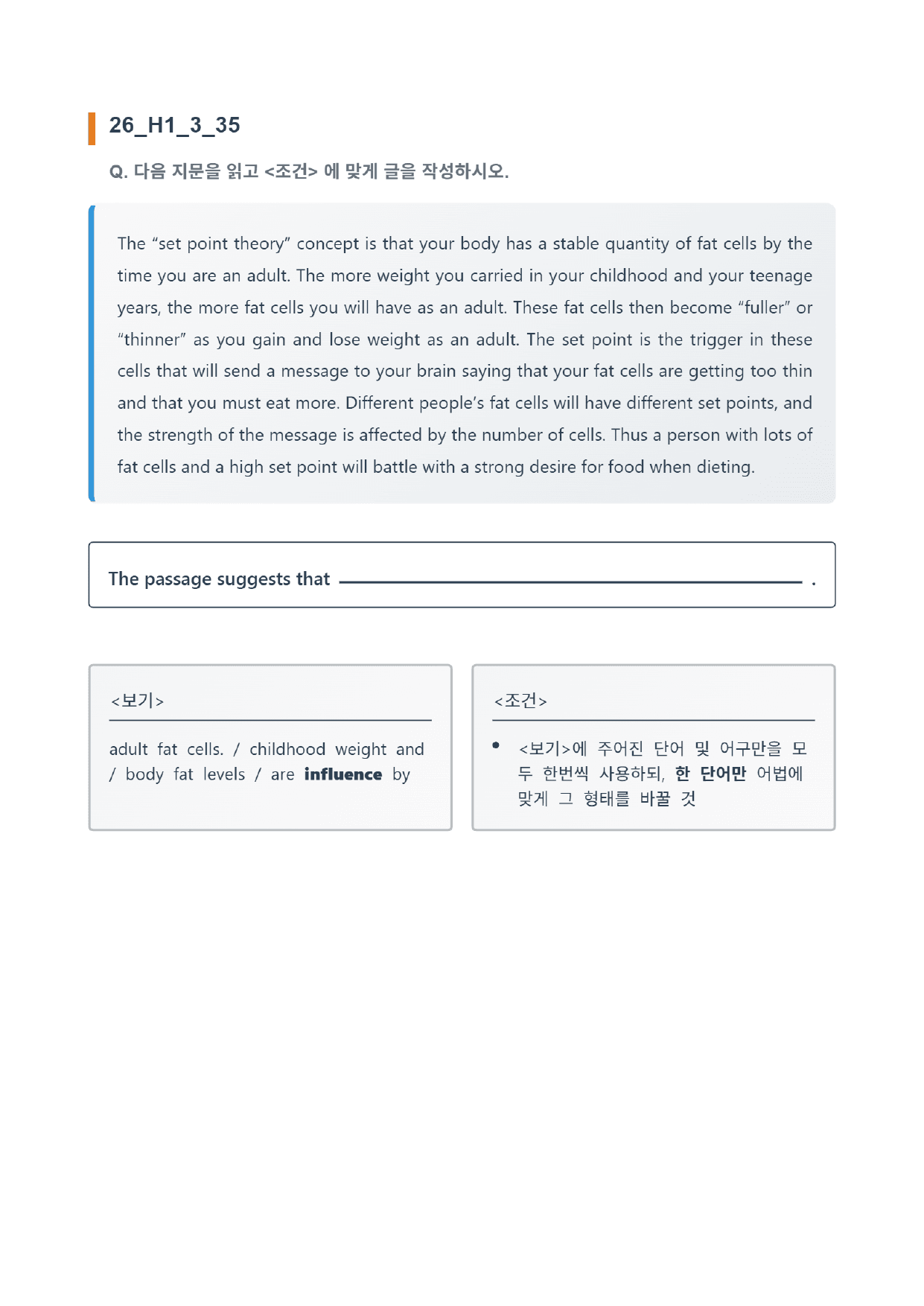 26_H1_3_35

Q. 다음 지문을 읽고 <조건> 에 맞게 글을 작성하시오.

The "set point theory" concept is that your body has a stable quantity of fat cells by the time you are an adult. The more weight you carried in your childhood and your teenage years, the more fat cells you will have as an adult. These fat cells then become "fuller" or "thinner" as you gain and lose weight as an adult. The set point is the trigger in these cells that will send a message to your brain saying that your fat cells are getting too thin and that you must eat more. Different people's fat cells will have different set points, and the strength of the message is affected by the number of cells. Thus a person with lots of fat cells and a high set point will battle with a strong desire for food when dieting.

The passage suggests that ____ .

<보기>

adult fat cells. / childhood weight and / body fat levels / are influence by

<조건>

• <보기>에 주어진 단어 및 어구만을 모두 한번씩 사용하되, 한 단어만 어법에 맞게 그 형태를 바꿀 것